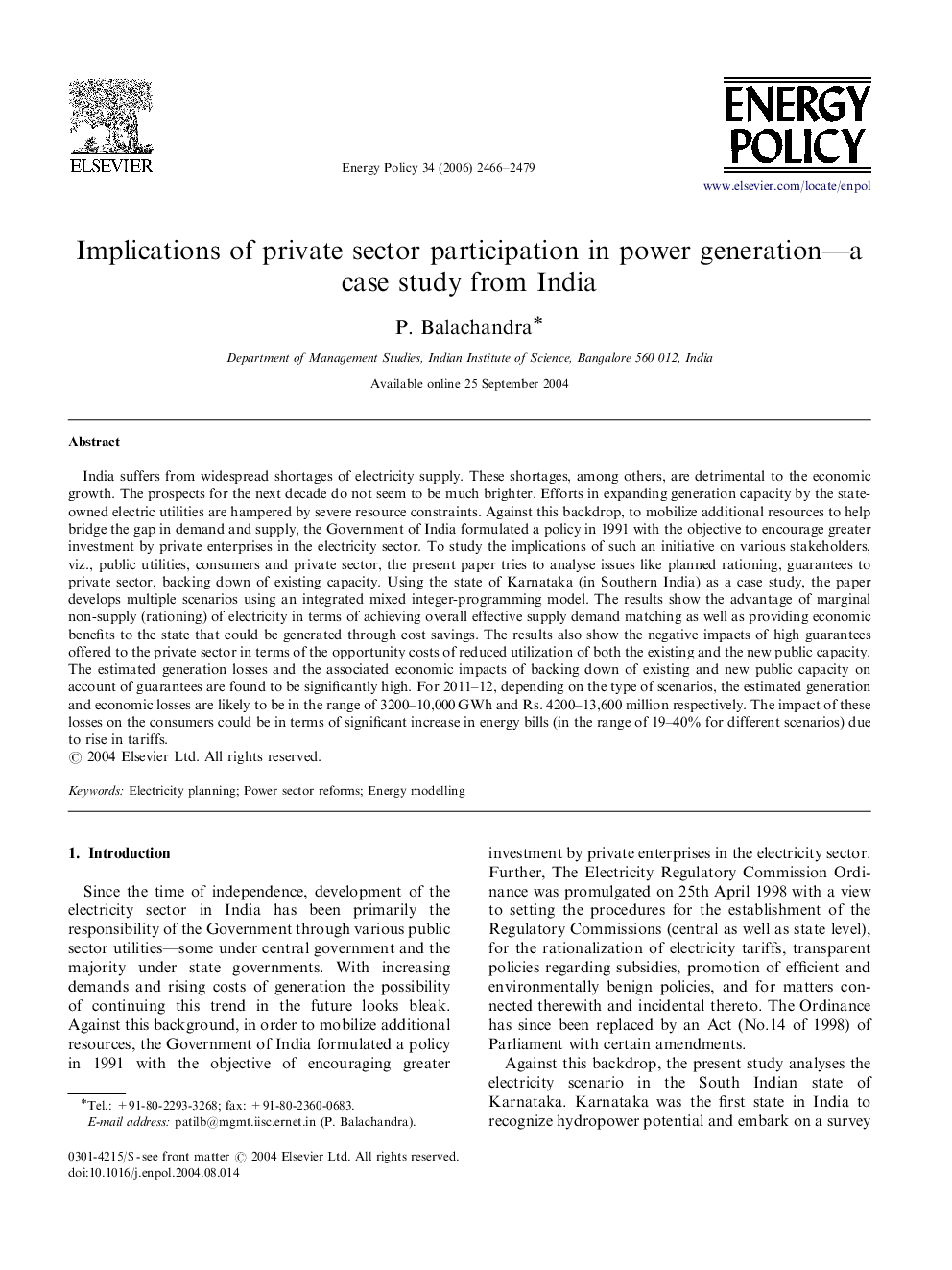 ELSEVIER

Energy Policy 34 (2006) 2466–2479

ENERGY POLICY

www.elsevier.com/locate/enpol

Implications of private sector participation in power generation—a case study from India

P. Balachandra*

Department of Management Studies, Indian Institute of Science, Bangalore 560 012, India

Available online 25 September 2004

Abstract

India suffers from widespread shortages of electricity supply. These shortages, among others, are detrimental to the economic growth. The prospects for the next decade do not seem to be much brighter. Efforts in expanding generation capacity by the state-owned electric utilities are hampered by severe resource constraints. Against this backdrop, to mobilize additional resources to help bridge the gap in demand and supply, the Government of India formulated a policy in 1991 with the objective to encourage greater investment by private enterprises in the electricity sector. To study the implications of such an initiative on various stakeholders, viz., public utilities, consumers and private sector, the present paper tries to analyse issues like planned rationing, guarantees to private sector, backing down of existing capacity. Using the state of Karnataka (in Southern India) as a case study, the paper develops multiple scenarios using an integrated mixed integer-programming model. The results show the advantage of marginal non-supply (rationing) of electricity in terms of achieving overall effective supply demand matching as well as providing economic benefits to the state that could be generated through cost savings. The results also show the negative impacts of high guarantees offered to the private sector in terms of the opportunity costs of reduced utilization of both the existing and the new public capacity. The estimated generation losses and the associated economic impacts of backing down of existing and new public capacity on account of guarantees are found to be significantly high. For 2011–12, depending on the type of scenarios, the estimated generation and economic losses are likely to be in the range of 3200–10,000 GWh and Rs. 4200–13,600 million respectively. The impact of these losses on the consumers could be in terms of significant increase in energy bills (in the range of 19–40% for different scenarios) due to rise in tariffs.
© 2004 Elsevier Ltd. All rights reserved.

Keywords: Electricity planning; Power sector reforms; Energy modelling

1. Introduction

Since the time of independence, development of the electricity sector in India has been primarily the responsibility of the Government through various public sector utilities—some under central government and the majority under state governments. With increasing demands and rising costs of generation the possibility of continuing this trend in the future looks bleak. Against this background, in order to mobilize additional resources, the Government of India formulated a policy in 1991 with the objective of encouraging greater

*Tel.: +91-80-2293-3268; fax: +91-80-2360-0683.
E-mail address: patilb@mgmt.iisc.ernet.in (P. Balachandra).

0301-4215/$ - see front matter © 2004 Elsevier Ltd. All rights reserved.
doi:10.1016/j.enpol.2004.08.014

investment by private enterprises in the electricity sector. Further, The Electricity Regulatory Commission Ordinance was promulgated on 25th April 1998 with a view to setting the procedures for the establishment of the Regulatory Commissions (central as well as state level), for the rationalization of electricity tariffs, transparent policies regarding subsidies, promotion of efficient and environmentally benign policies, and for matters connected therewith and incidental thereto. The Ordinance has since been replaced by an Act (No.14 of 1998) of Parliament with certain amendments.

Against this backdrop, the present study analyses the electricity scenario in the South Indian state of Karnataka. Karnataka was the first state in India to recognize hydropower potential and embark on a survey